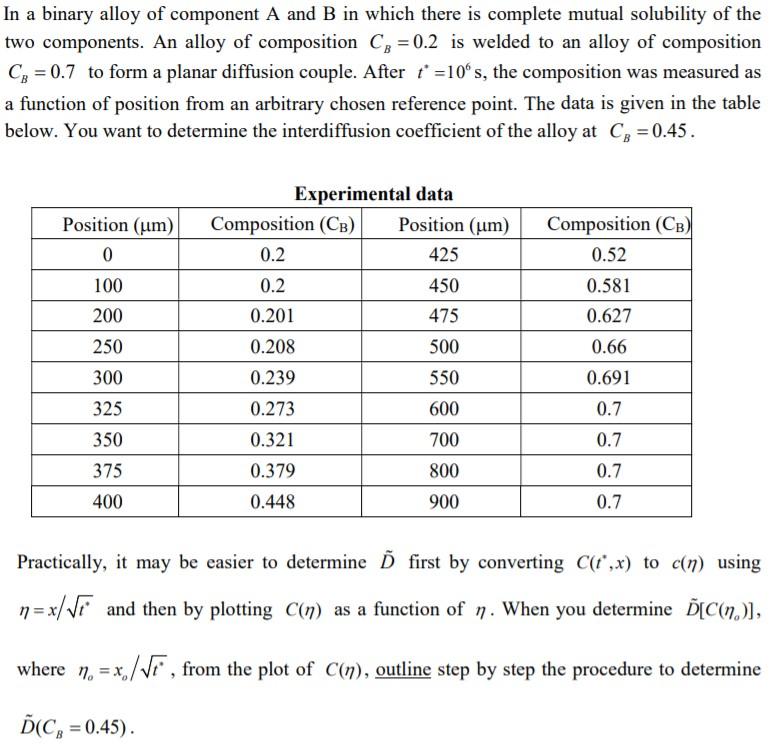 In a binary alloy of component A and B in which there is complete mutual solubility of the two components. An alloy of composition $C_B = 0.2$ is welded to an alloy of composition $C_B = 0.7$ to form a planar diffusion couple. After $t^* = 10^6$ s, the composition was measured as a function of position from an arbitrary chosen reference point. The data is given in the table below. You want to determine the interdiffusion coefficient of the alloy at $C_B = 0.45$.

Experimental data

| Position (μm) | Composition (C$_B$) | Position (μm) | Composition (C$_B$) |
|---|---|---|---|
| 0 | 0.2 | 425 | 0.52 |
| 100 | 0.2 | 450 | 0.581 |
| 200 | 0.201 | 475 | 0.627 |
| 250 | 0.208 | 500 | 0.66 |
| 300 | 0.239 | 550 | 0.691 |
| 325 | 0.273 | 600 | 0.7 |
| 350 | 0.321 | 700 | 0.7 |
| 375 | 0.379 | 800 | 0.7 |
| 400 | 0.448 | 900 | 0.7 |

Practically, it may be easier to determine $\tilde{D}$ first by converting $C(t^*, x)$ to $c(\eta)$ using $\eta = x/\sqrt{t^*}$ and then by plotting $C(\eta)$ as a function of $\eta$. When you determine $\tilde{D}[C(\eta_o)]$, where $\eta_o = x_o/\sqrt{t^*}$, from the plot of $C(\eta)$, outline step by step the procedure to determine $\tilde{D}(C_B = 0.45)$.